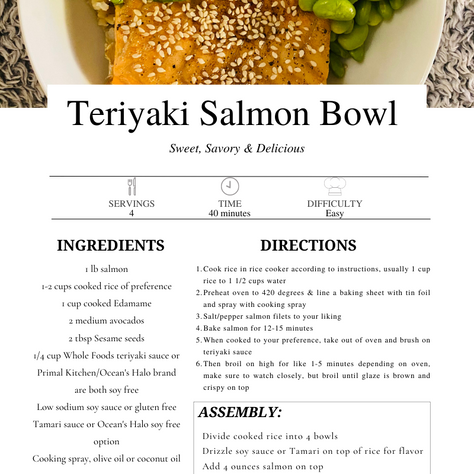 Teriyaki Salmon Bowl

Sweet, Savory & Delicious

SERVINGS
4

TIME
40 minutes

DIFFICULTY
Easy

INGREDIENTS

1 lb salmon
1-2 cups cooked rice of preference
1 cup cooked Edamame
2 medium avocados
2 tbsp Sesame seeds
1/4 cup Whole Foods teriyaki sauce or Primal Kitchen/Ocean's Halo brand are both soy free
Low sodium soy sauce or gluten free Tamari sauce or Ocean's Halo soy free option
Cooking spray, olive oil or coconut oil

DIRECTIONS

1. Cook rice in rice cooker according to instructions, usually 1 cup rice to 1 1/2 cups water
2. Preheat oven to 420 degrees & line a baking sheet with tin foil and spray with cooking spray
3. Salt/pepper salmon filets to your liking
4. Bake salmon for 12-15 minutes
5. When cooked to your preference, take out of oven and brush on teriyaki sauce
6. Then broil on high for like 1-5 minutes depending on oven, make sure to watch closely, but broil until glaze is brown and crispy on top

ASSEMBLY:

Divide cooked rice into 4 bowls
Drizzle soy sauce or Tamari on top of rice for flavor
Add 4 ounces salmon on top